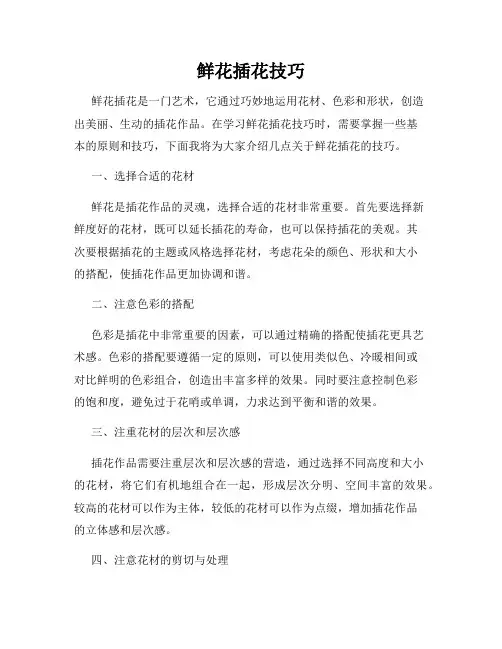 鲜花插花技巧

鲜花插花是一门艺术，它通过巧妙地运用花材、色彩和形状，创造出美丽、生动的插花作品。在学习鲜花插花技巧时，需要掌握一些基本的原则和技巧，下面我将为大家介绍几点关于鲜花插花的技巧。

一、选择合适的花材

鲜花是插花作品的灵魂，选择合适的花材非常重要。首先要选择新鲜度好的花材，既可以延长插花的寿命，也可以保持插花的美观。其次要根据插花的主题或风格选择花材，考虑花朵的颜色、形状和大小的搭配，使插花作品更加协调和谐。

二、注意色彩的搭配

色彩是插花中非常重要的因素，可以通过精确的搭配使插花更具艺术感。色彩的搭配要遵循一定的原则，可以使用类似色、冷暖相间或对比鲜明的色彩组合，创造出丰富多样的效果。同时要注意控制色彩的饱和度，避免过于花哨或单调，力求达到平衡和谐的效果。

三、注重花材的层次和层次感

插花作品需要注重层次和层次感的营造，通过选择不同高度和大小的花材，将它们有机地组合在一起，形成层次分明、空间丰富的效果。较高的花材可以作为主体，较低的花材可以作为点缀，增加插花作品的立体感和层次感。

四、注意花材的剪切与处理